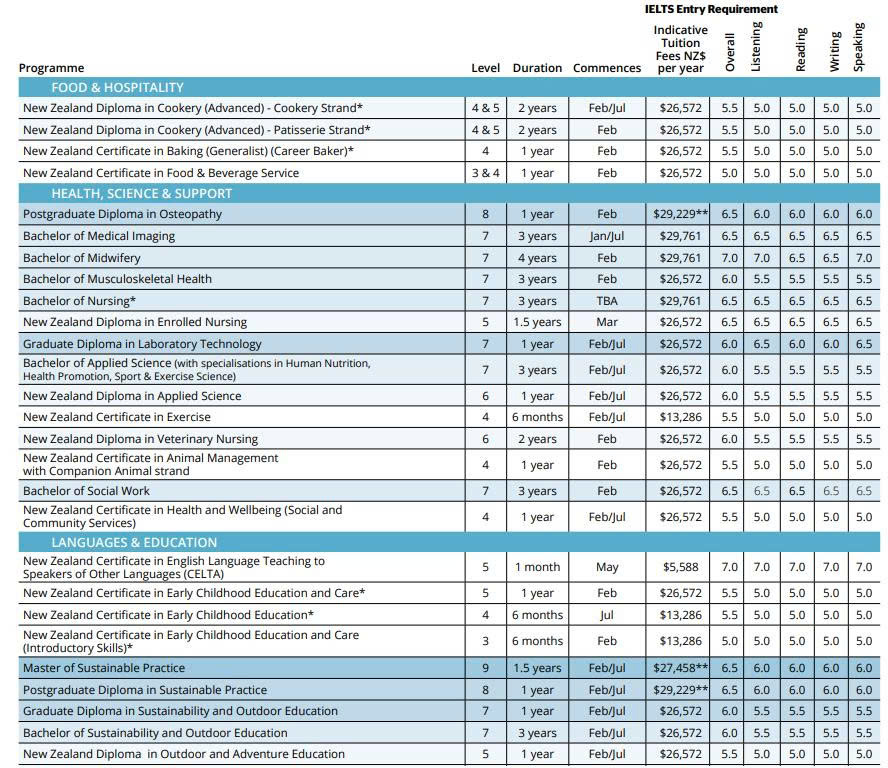 | Programme | Level | Duration | Commences | Indicative Tuition Fees NZ$ per year | IELTS Entry Requirement Overall | Listening | Reading | Writing | Speaking |
|---|---|---|---|---|---|---|---|---|---|
| FOOD & HOSPITALITY | | | | | | | | | |
| New Zealand Diploma in Cookery (Advanced) - Cookery Strand* | 4 & 5 | 2 years | Feb/Jul | $26,572 | 5.5 | 5.0 | 5.0 | 5.0 | 5.0 |
| New Zealand Diploma in Cookery (Advanced) - Patisserie Strand* | 4 & 5 | 2 years | Feb | $26,572 | 5.5 | 5.0 | 5.0 | 5.0 | 5.0 |
| New Zealand Certificate in Baking (Generalist) (Career Baker)* | 4 | 1 year | Feb | $26,572 | 5.5 | 5.0 | 5.0 | 5.0 | 5.0 |
| New Zealand Certificate in Food & Beverage Service | 3 & 4 | 1 year | Feb | $26,572 | 5.0 | 5.0 | 5.0 | 5.0 | 5.0 |
| HEALTH, SCIENCE & SUPPORT | | | | | | | | | |
| Postgraduate Diploma in Osteopathy | 8 | 1 year | Feb | $29,229** | 6.5 | 6.0 | 6.0 | 6.0 | 6.0 |
| Bachelor of Medical Imaging | 7 | 3 years | Jan/Jul | $29,761 | 6.5 | 6.5 | 6.5 | 6.5 | 6.5 |
| Bachelor of Midwifery | 7 | 4 years | Feb | $29,761 | 7.0 | 7.0 | 6.5 | 6.5 | 7.0 |
| Bachelor of Musculoskeletal Health | 7 | 3 years | Feb | $26,572 | 6.0 | 5.5 | 5.5 | 5.5 | 5.5 |
| Bachelor of Nursing* | 7 | 3 years | TBA | $29,761 | 6.5 | 6.5 | 6.5 | 6.5 | 6.5 |
| New Zealand Diploma in Enrolled Nursing | 5 | 1.5 years | Mar | $26,572 | 6.5 | 6.5 | 6.5 | 6.5 | 6.5 |
| Graduate Diploma in Laboratory Technology | 7 | 1 year | Feb/Jul | $26,572 | 6.0 | 6.5 | 6.0 | 6.0 | 6.5 |
| Bachelor of Applied Science (with specialisations in Human Nutrition, Health Promotion, Sport & Exercise Science) | 7 | 3 years | Feb/Jul | $26,572 | 6.0 | 5.5 | 5.5 | 5.5 | 5.5 |
| New Zealand Diploma in Applied Science | 6 | 1 year | Feb/Jul | $26,572 | 6.0 | 5.5 | 5.5 | 5.5 | 5.5 |
| New Zealand Certificate in Exercise | 4 | 6 months | Feb/Jul | $13,286 | 5.5 | 5.0 | 5.0 | 5.0 | 5.0 |
| New Zealand Diploma in Veterinary Nursing | 6 | 2 years | Feb | $26,572 | 6.0 | 5.5 | 5.5 | 5.5 | 5.5 |
| New Zealand Certificate in Animal Management with Companion Animal strand | 4 | 1 year | Feb | $26,572 | 5.5 | 5.0 | 5.0 | 5.0 | 5.0 |
| Bachelor of Social Work | 7 | 3 years | Feb | $26,572 | 6.5 | 6.5 | 6.5 | 6.5 | 6.5 |
| New Zealand Certificate in Health and Wellbeing (Social and Community Services) | 4 | 1 year | Feb/Jul | $26,572 | 5.5 | 5.0 | 5.0 | 5.0 | 5.0 |
| LANGUAGES & EDUCATION | | | | | | | | | |
| New Zealand Certificate in English Language Teaching to Speakers of Other Languages (CELTA) | 5 | 1 month | May | $5,588 | 7.0 | 7.0 | 7.0 | 7.0 | 7.0 |
| New Zealand Certificate in Early Childhood Education and Care* | 5 | 1 year | Feb | $26,572 | 5.5 | 5.0 | 5.0 | 5.0 | 5.0 |
| New Zealand Certificate in Early Childhood Education* | 4 | 6 months | Jul | $13,286 | 5.5 | 5.0 | 5.0 | 5.0 | 5.0 |
| New Zealand Certificate in Early Childhood Education and Care (Introductory Skills)* | 3 | 6 months | Feb | $13,286 | 5.0 | 5.0 | 5.0 | 5.0 | 5.0 |
| Master of Sustainable Practice | 9 | 1.5 years | Feb/Jul | $27,458** | 6.5 | 6.0 | 6.0 | 6.0 | 6.0 |
| Postgraduate Diploma in Sustainable Practice | 8 | 1 year | Feb/Jul | $29,229** | 6.5 | 6.0 | 6.0 | 6.0 | 6.0 |
| Graduate Diploma in Sustainability and Outdoor Education | 7 | 1 year | Feb/Jul | $26,572 | 6.0 | 5.5 | 5.5 | 5.5 | 5.5 |
| Bachelor of Sustainability and Outdoor Education | 7 | 3 years | Feb/Jul | $26,572 | 6.0 | 5.5 | 5.5 | 5.5 | 5.5 |
| New Zealand Diploma in Outdoor and Adventure Education | 5 | 1 year | Feb/Jul | $26,572 | 5.5 | 5.0 | 5.0 | 5.0 | 5.0 |